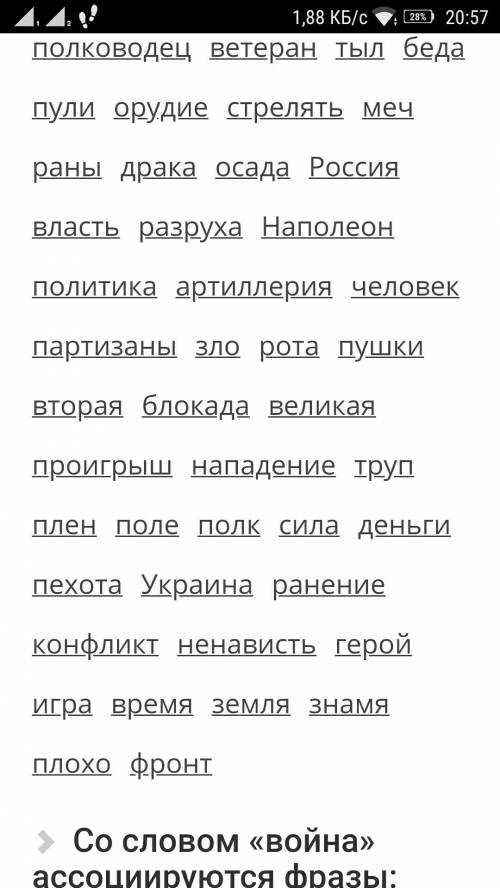 1,88 КБ/с 28% 20:57

полководец ветеран тыл беда

пули орудие стрелять меч

раны драка осада Россия

власть разруха Наполеон

политика артиллерия человек

партизаны зло рота пушки

вторая блокада великая

проигрыш нападение труп

плен поле полк сила деньги

пехота Украина ранение

конфликт ненависть герой

игра время земля знамя

плохо фронт

Со словом «война» ассоциируются фразы: